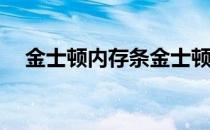 金士顿内存条金士顿